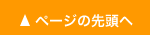 ▲ ページの先頭へ